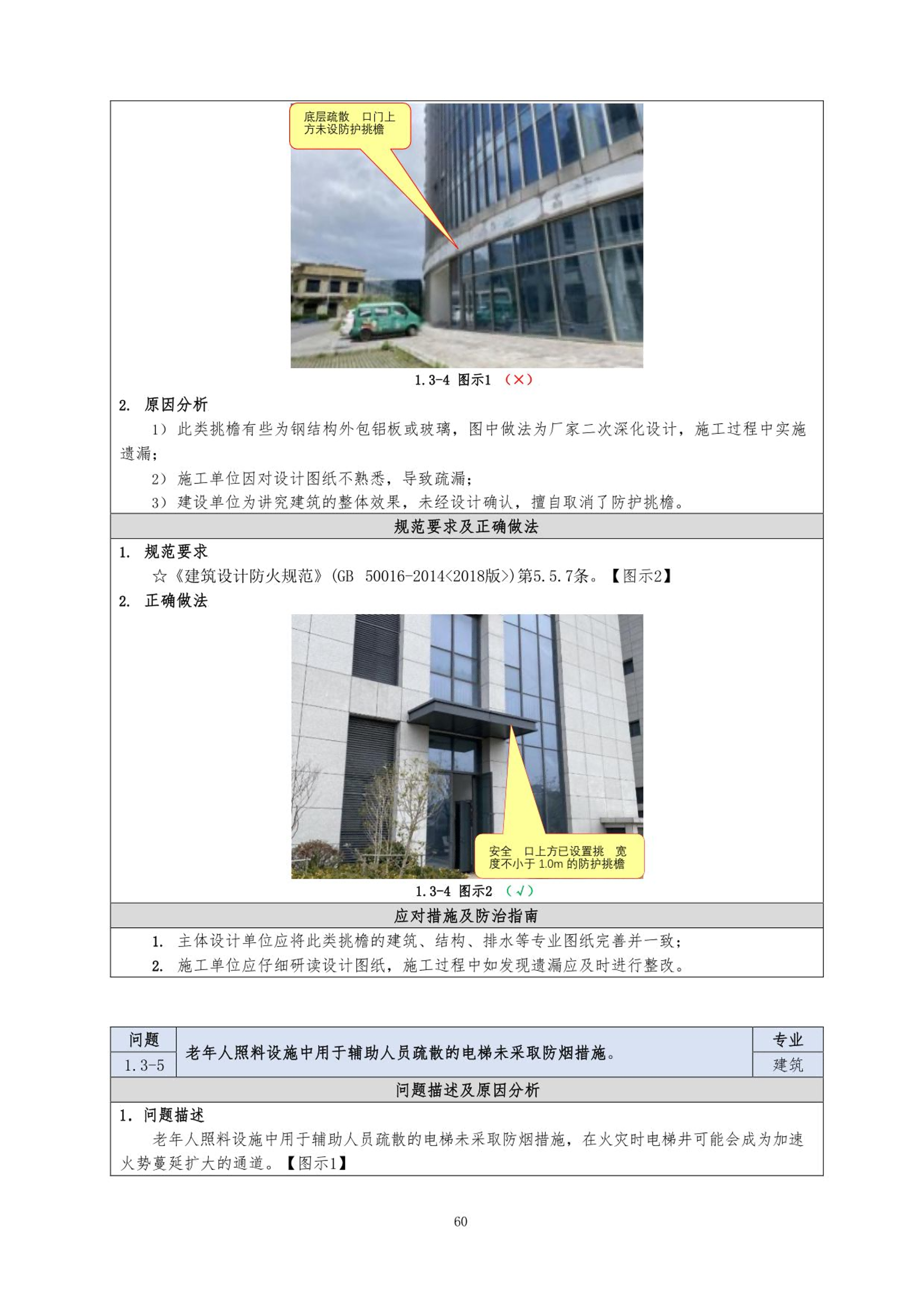 底层疏散 口门上方未设防护挑檐

1.3-4 图示1 （×）

2. 原因分析

1）此类挑檐有些为钢结构外包铝板或玻璃，图中做法为厂家二次深化设计，施工过程中实施遗漏；

2）施工单位因对设计图纸不熟悉，导致疏漏；

3）建设单位为讲究建筑的整体效果，未经设计确认，擅自取消了防护挑檐。

规范要求及正确做法

1. 规范要求

☆《建筑设计防火规范》(GB 50016-2014<2018版>)第5.5.7条。【图示2】

2. 正确做法

安全 口上方已设置挑 宽度不小于 1.0m 的防护挑檐

1.3-4 图示2 （√）

应对措施及防治指南

1. 主体设计单位应将此类挑檐的建筑、结构、排水等专业图纸完善并一致；

2. 施工单位应仔细研读设计图纸，施工过程中如发现遗漏应及时进行整改。

| 问题 | 老年人照料设施中用于辅助人员疏散的电梯未采取防烟措施。 | 专业 |
|---|---|---|
| 1.3-5 | | 建筑 |

问题描述及原因分析

1. 问题描述

老年人照料设施中用于辅助人员疏散的电梯未采取防烟措施，在火灾时电梯井可能会成为加速火势蔓延扩大的通道。【图示1】

60